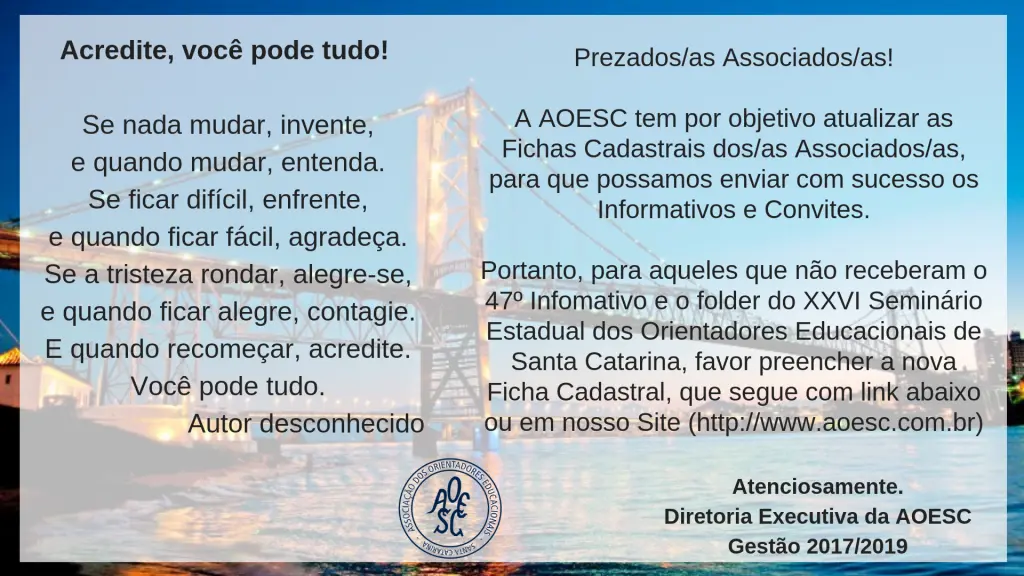 Acredite, você pode tudo!

Se nada mudar, invente,
e quando mudar, entenda.
Se ficar difícil, enfrente,
e quando ficar fácil, agradeça.
Se a tristeza rondar, alegre-se,
e quando ficar alegre, contagie.
E quando recomeçar, acredite.
Você pode tudo.
Autor desconhecido

Prezados/as Associados/as!

A AOESC tem por objetivo atualizar as Fichas Cadastrais dos/as Associados/as, para que possamos enviar com sucesso os Informativos e Convites.

Portanto, para aqueles que não receberam o 47º Infomativo e o folder do XXVI Seminário Estadual dos Orientadores Educacionais de Santa Catarina, favor preencher a nova Ficha Cadastral, que segue com link abaixo ou em nosso Site (http://www.aoesc.com.br)

ASSOCIAÇÃO DOS ORIENTADORES EDUCACIONAIS SANTA CATARINA AOESC

Atenciosamente.
Diretoria Executiva da AOESC
Gestão 2017/2019